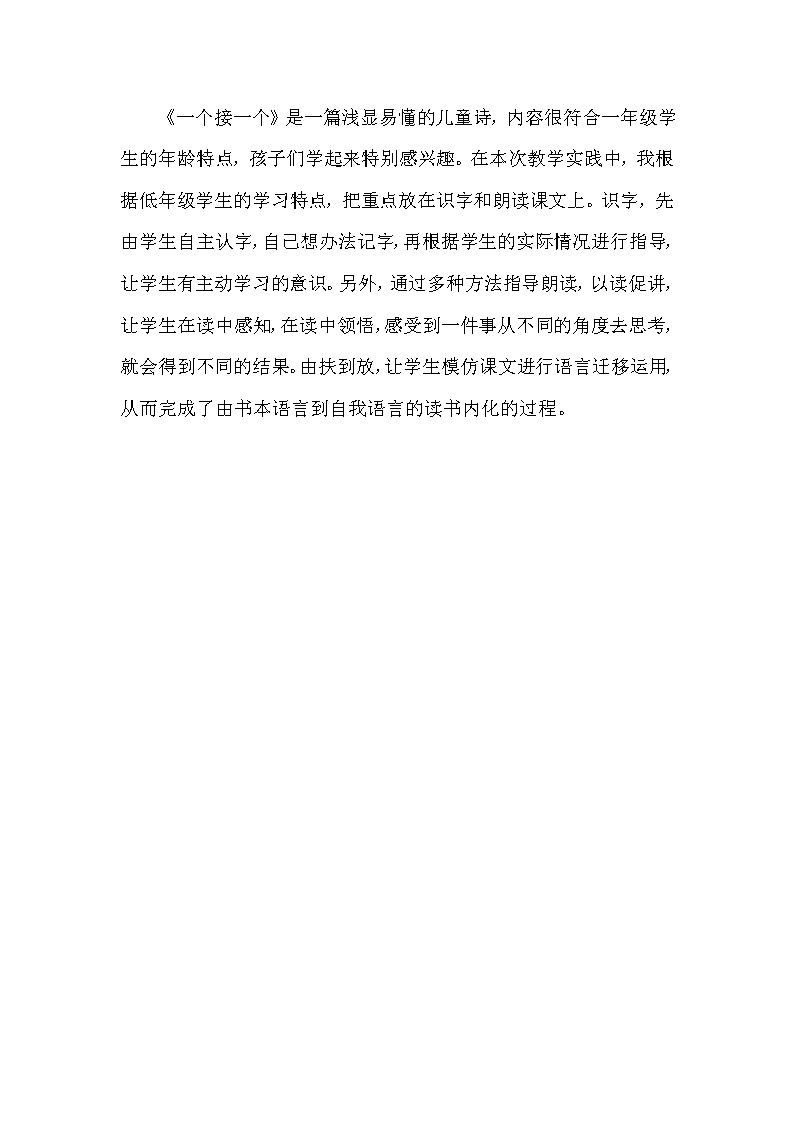 《一个接一个》是一篇浅显易懂的儿童诗，内容很符合一年级学生的年龄特点，孩子们学起来特别感兴趣。在本次教学实践中，我根据低年级学生的学习特点，把重点放在识字和朗读课文上。识字，先由学生自主认字，自己想办法记字，再根据学生的实际情况进行指导，让学生有主动学习的意识。另外，通过多种方法指导朗读，以读促讲，让学生在读中感知，在读中领悟，感受到一件事从不同的角度去思考，就会得到不同的结果。由扶到放，让学生模仿课文进行语言迁移运用，从而完成了由书本语言到自我语言的读书内化的过程。